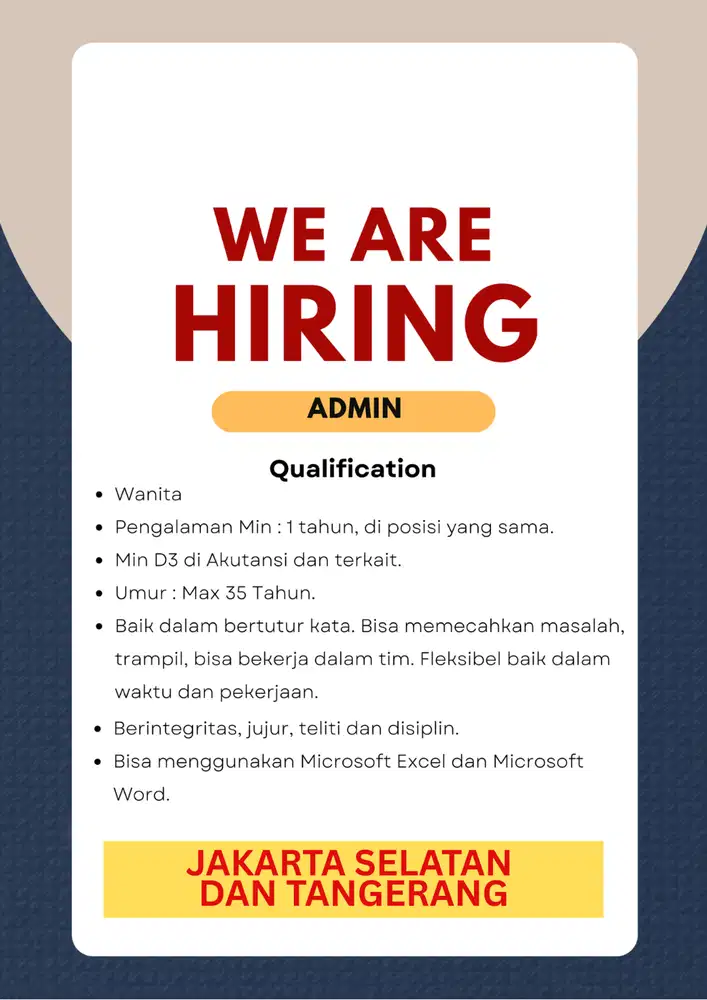 WE ARE
HIRING

ADMIN

Qualification

• Wanita
• Pengalaman Min : 1 tahun, di posisi yang sama.
• Min D3 di Akutansi dan terkait.
• Umur : Max 35 Tahun.
• Baik dalam bertutur kata. Bisa memecahkan masalah, trampil, bisa bekerja dalam tim. Fleksibel baik dalam waktu dan pekerjaan.
• Berintegritas, jujur, teliti dan disiplin.
• Bisa menggunakan Microsoft Excel dan Microsoft Word.

JAKARTA SELATAN
DAN TANGERANG